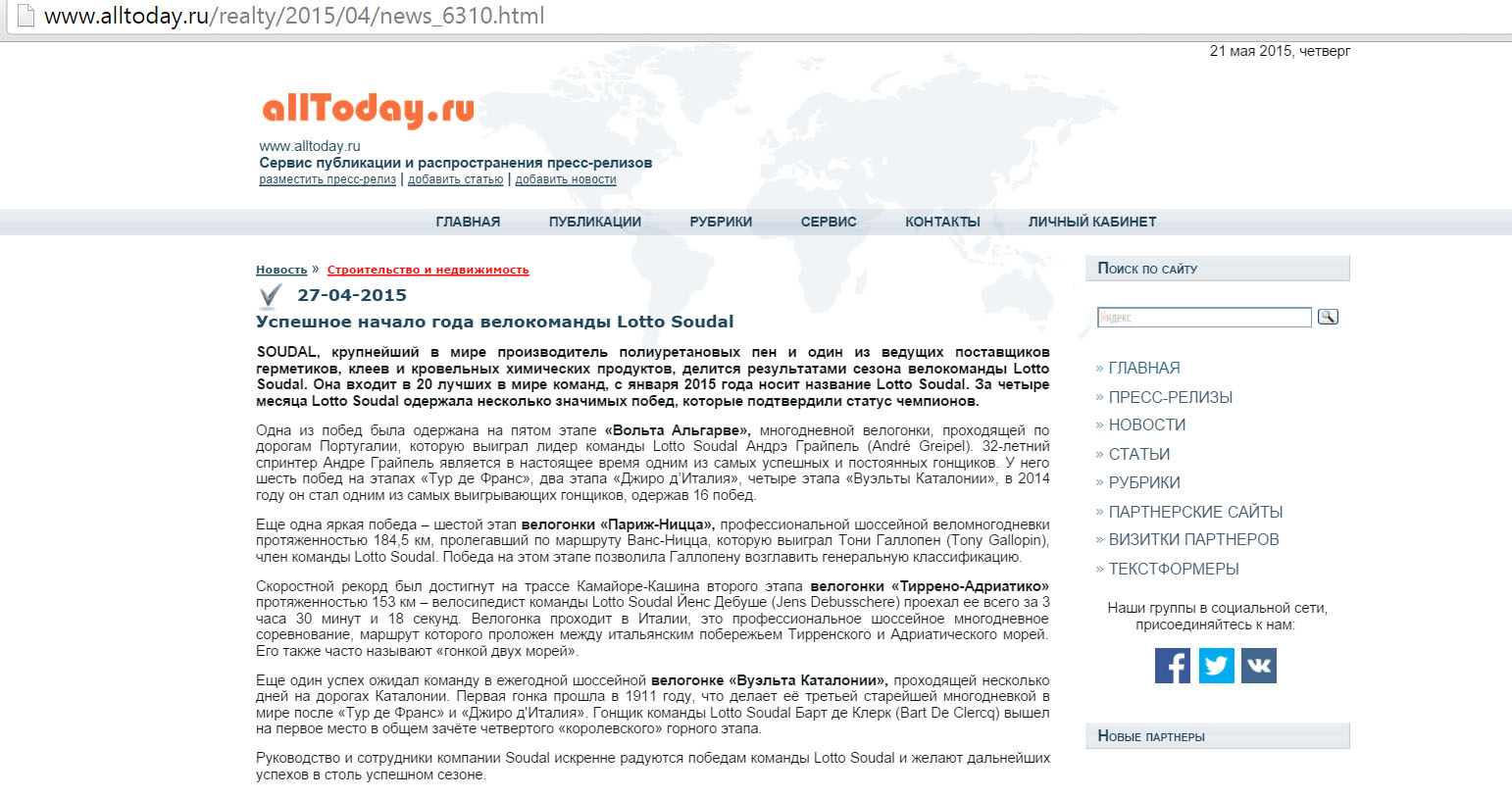 www.alltoday.ru/realty/2015/04/news_6310.html

21 мая 2015, четверг

allToday.ru

www.alltoday.ru
Сервис публикации и распространения пресс-релизов
разместить пресс-релиз | добавить статью | добавить новости

ГЛАВНАЯ ПУБЛИКАЦИИ РУБРИКИ СЕРВИС КОНТАКТЫ ЛИЧНЫЙ КАБИНЕТ

Новость » Строительство и недвижимость

27-04-2015

Успешное начало года велокоманды Lotto Soudal

SOUDAL, крупнейший в мире производитель полиуретановых пен и один из ведущих поставщиков герметиков, клеев и кровельных химических продуктов, делится результатами сезона велокоманды Lotto Soudal. Она входит в 20 лучших в мире команд, с января 2015 года носит название Lotto Soudal. За четыре месяца Lotto Soudal одержала несколько значимых побед, которые подтвердили статус чемпионов.

Одна из побед была одержана на пятом этапе «Вольта Альгарве», многодневной велогонки, проходящей по дорогам Португалии, которую выиграл лидер команды Lotto Soudal Андрэ Грайпель (André Greipel). 32-летний спринтер Андре Грайпель является в настоящее время одним из самых успешных и постоянных гонщиков. У него шесть побед на этапах «Тур де Франс», два этапа «Джиро д'Италия», четыре этапа «Вуэльты Каталонии», в 2014 году он стал одним из самых выигрывающих гонщиков, одержав 16 побед.

Еще одна яркая победа – шестой этап велогонки «Париж-Ницца», профессиональной шоссейной веломногодневки протяженностью 184,5 км, пролегавший по маршруту Ванс-Ницца, которую выиграл Тони Галлопен (Tony Gallopin), член команды Lotto Soudal. Победа на этом этапе позволила Галлопену возглавить генеральную классификацию.

Скоростной рекорд был достигнут на трассе Камайоре-Кашина второго этапа велогонки «Тиррено-Адриатико» протяженностью 153 км – велосипедист команды Lotto Soudal Йенс Дебуше (Jens Debusschere) проехал ее всего за 3 часа 30 минут и 18 секунд. Велогонка проходит в Италии, это профессиональное шоссейное многодневное соревнование, маршрут которого проложен между итальянским побережьем Тирренского и Адриатического морей. Его также часто называют «гонкой двух морей».

Еще один успех ожидал команду в ежегодной шоссейной велогонке «Вуэльта Каталонии», проходящей несколько дней на дорогах Каталонии. Первая гонка прошла в 1911 году, что делает её третьей старейшей многодневкой в мире после «Тур де Франс» и «Джиро д'Италия». Гонщик команды Lotto Soudal Барт де Клерк (Bart De Clercq) вышел на первое место в общем зачёте четвертого «королевского» горного этапа.

Руководство и сотрудники компании Soudal искренне радуются победам команды Lotto Soudal и желают дальнейших успехов в столь успешном сезоне.

Поиск по сайту

Яндекс

» ГЛАВНАЯ
» ПРЕСС-РЕЛИЗЫ
» НОВОСТИ
» СТАТЬИ
» РУБРИКИ
» ПАРТНЕРСКИЕ САЙТЫ
» ВИЗИТКИ ПАРТНЕРОВ
» ТЕКСТФОРМЕРЫ

Наши группы в социальной сети, присоединяйтесь к нам:

Новые партнеры